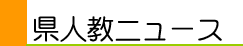 県人教ニュース